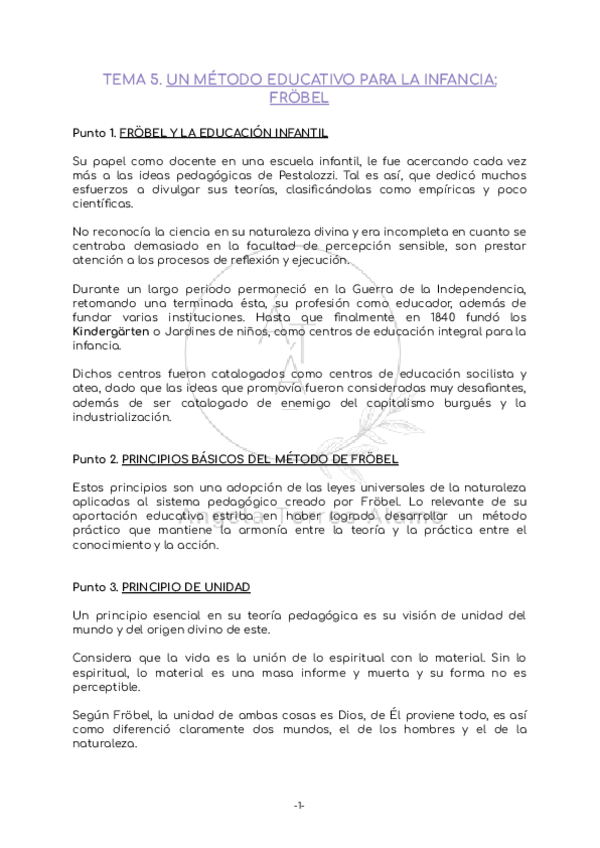 TEMA 5. UN MÉTODO EDUCATIVO PARA LA INFANCIA: FRÖBEL

Punto 1. FRÖBEL Y LA EDUCACIÓN INFANTIL

Su papel como docente en una escuela infantil, le fue acercando cada vez más a las ideas pedagógicas de Pestalozzi. Tal es así, que dedicó muchos esfuerzos a divulgar sus teorías, clasificándolas como empíricas y poco científicas.

No reconocía la ciencia en su naturaleza divina y era incompleta en cuanto se centraba demasiado en la facultad de percepción sensible, son prestar atención a los procesos de reflexión y ejecución.

Durante un largo periodo permaneció en la Guerra de la Independencia, retomando una terminada ésta, su profesión como educador, además de fundar varias instituciones. Hasta que finalmente en 1840 fundó los Kindergärten o Jardines de niños, como centros de educación integral para la infancia.

Dichos centros fueron catalogados como centros de educación socilista y atea, dado que las ideas que promovía fueron consideradas muy desafiantes, además de ser catalogado de enemigo del capitalismo burgués y la industrialización.

Punto 2. PRINCIPIOS BÁSICOS DEL MÉTODO DE FRÖBEL

Estos principios son una adopción de las leyes universales de la naturaleza aplicadas al sistema pedagógico creado por Fröbel. Lo relevante de su aportación educativa estriba en haber logrado desarrollar un método práctico que mantiene la armonía entre la teoría y la práctica entre el conocimiento y la acción.

Punto 3. PRINCIPIO DE UNIDAD

Un principio esencial en su teoría pedagógica es su visión de unidad del mundo y del origen divino de este.

Considera que la vida es la unión de lo espiritual con lo material. Sin lo espiritual, lo material es una masa informe y muerta y su forma no es perceptible.

Según Fröbel, la unidad de ambas cosas es Dios, de Él proviene todo, es así como diferenció claramente dos mundos, el de los hombres y el de la naturaleza.

-1-